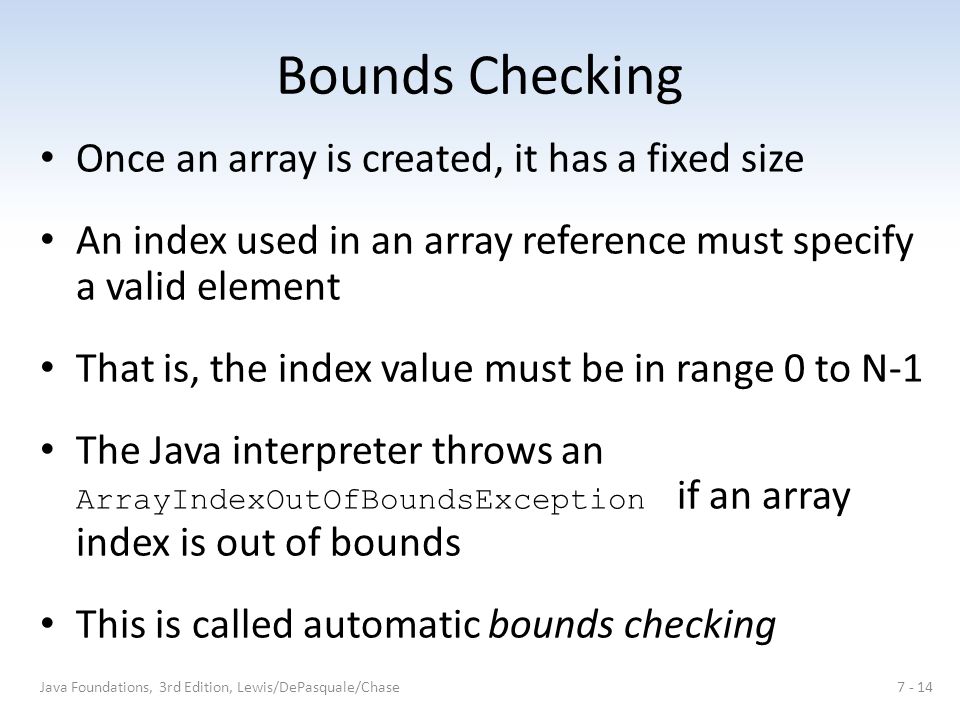 Bounds Checking

• Once an array is created, it has a fixed size

• An index used in an array reference must specify a valid element

• That is, the index value must be in range 0 to N-1

• The Java interpreter throws an ArrayIndexOutOfBoundsException if an array index is out of bounds

• This is called automatic bounds checking

Java Foundations, 3rd Edition, Lewis/DePasquale/Chase

7 - 14